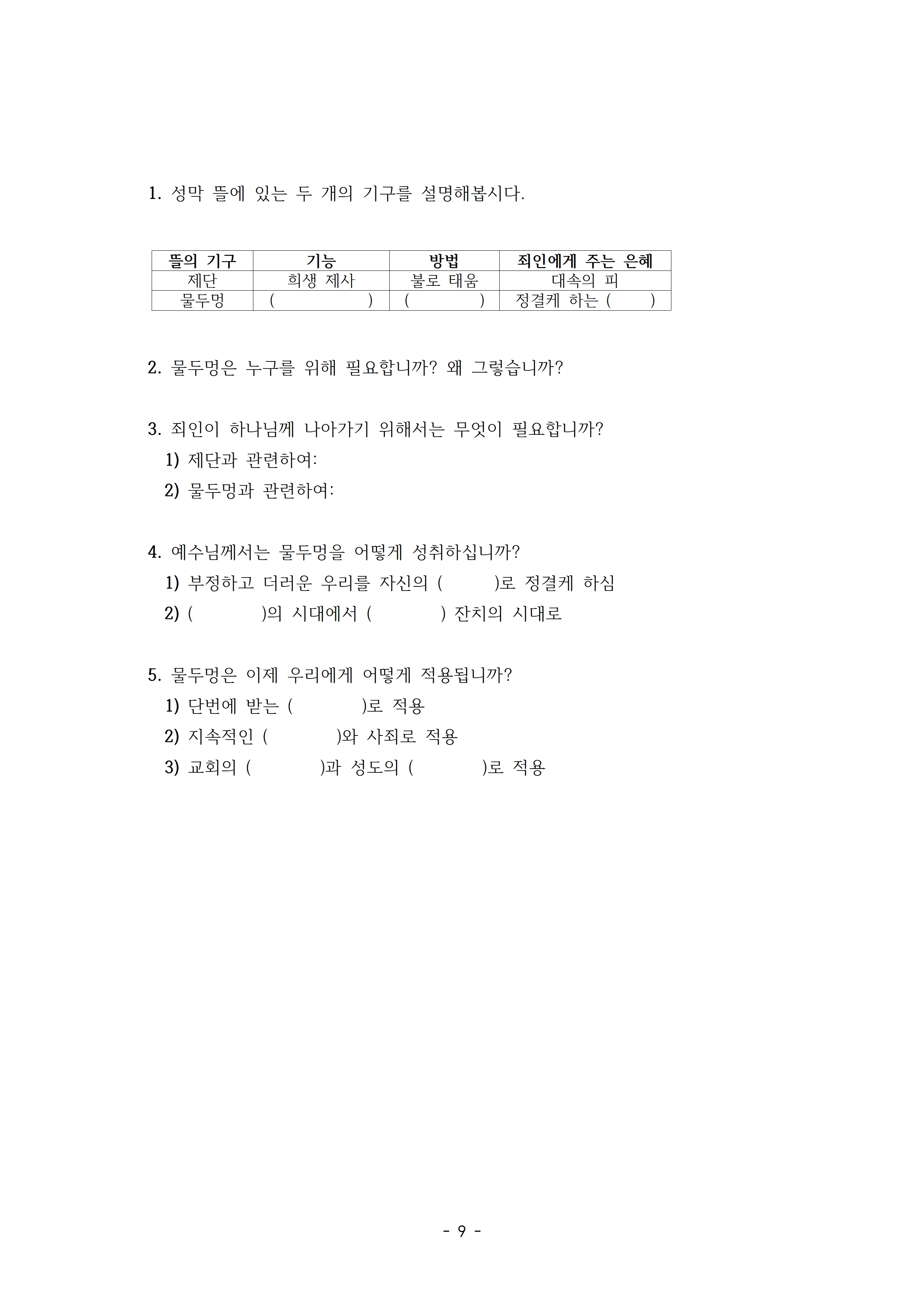 1. 성막 뜰에 있는 두 개의 기구를 설명해봅시다.

| 뜰의 기구 | 기능 | 방법 | 죄인에게 주는 은혜 |
|---|---|---|---|
| 제단 | 희생 제사 | 불로 태움 | 대속의 피 |
| 물두멍 | ( ) | ( ) | 정결케 하는 ( ) |

2. 물두멍은 누구를 위해 필요합니까? 왜 그렇습니까?

3. 죄인이 하나님께 나아가기 위해서는 무엇이 필요합니까?
1) 제단과 관련하여:
2) 물두멍과 관련하여:

4. 예수님께서는 물두멍을 어떻게 성취하십니까?
1) 부정하고 더러운 우리를 자신의 ( )로 정결케 하심
2) ( )의 시대에서 ( ) 잔치의 시대로

5. 물두멍은 이제 우리에게 어떻게 적용됩니까?
1) 단번에 받는 ( )로 적용
2) 지속적인 ( )와 사죄로 적용
3) 교회의 ( )과 성도의 ( )로 적용

- 9 -